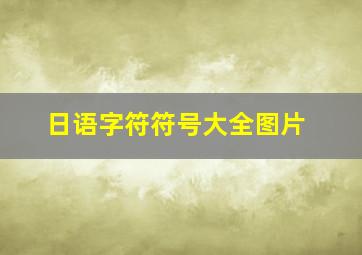 日语字符符号大全图片